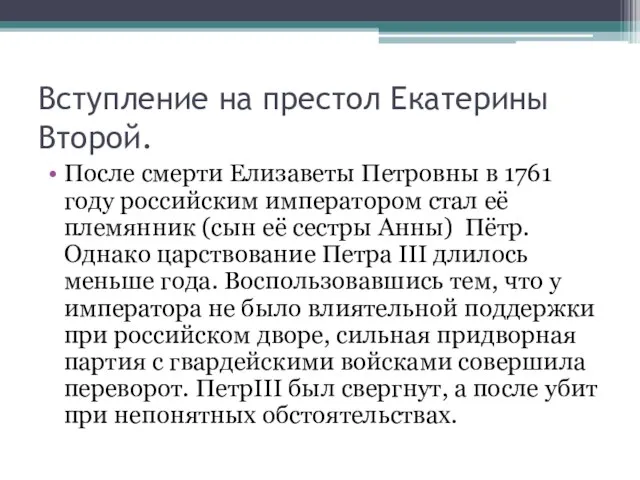 Вступление на престол Екатерины Второй.

• После смерти Елизаветы Петровны в 1761 году российским императором стал её племянник (сын её сестры Анны)  Пётр. Однако царствование Петра III длилось меньше года. Воспользовавшись тем, что у императора не было влиятельной поддержки при российском дворе, сильная придворная партия с гвардейскими войсками совершила переворот. ПетрIII был свергнут, а после убит при непонятных обстоятельствах.